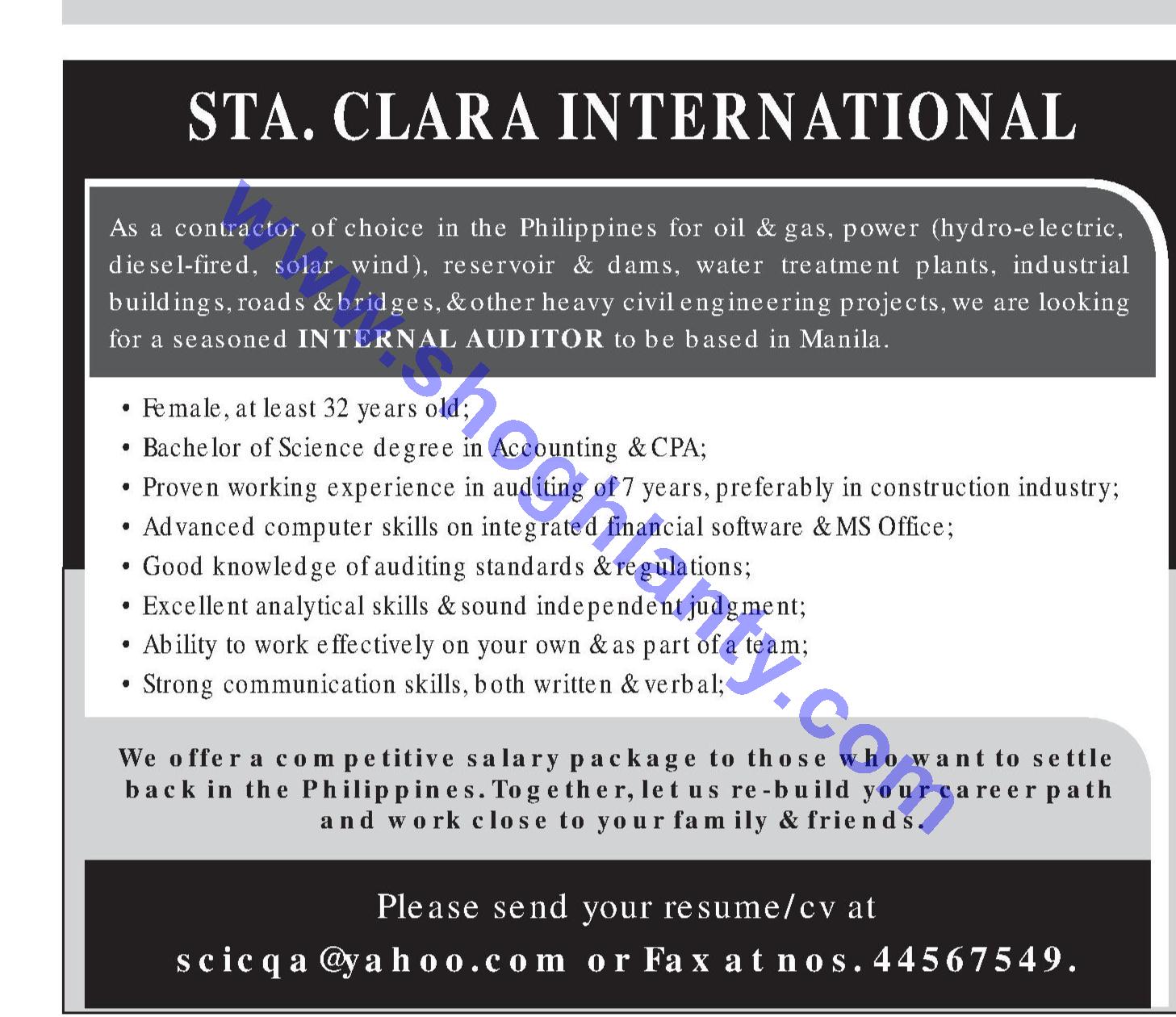 STA. CLARA INTERNATIONAL

As a contractor of choice in the Philippines for oil & gas, power (hydro-electric, diesel-fired, solar wind), reservoir & dams, water treatment plants, industrial buildings, roads & bridges, & other heavy civil engineering projects, we are looking for a seasoned INTERNAL AUDITOR to be based in Manila.

• Female, at least 32 years old;
• Bachelor of Science degree in Accounting & CPA;
• Proven working experience in auditing of 7 years, preferably in construction industry;
• Advanced computer skills on integrated financial software & MS Office;
• Good knowledge of auditing standards & regulations;
• Excellent analytical skills & sound independent judgment;
• Ability to work effectively on your own & as part of a team;
• Strong communication skills, both written & verbal;

We offer a competitive salary package to those who want to settle back in the Philippines. Together, let us re-build your career path and work close to your family & friends.

Please send your resume/cv at
scicqa@yahoo.com or Fax at nos. 44567549.

www.shoghlanty.com